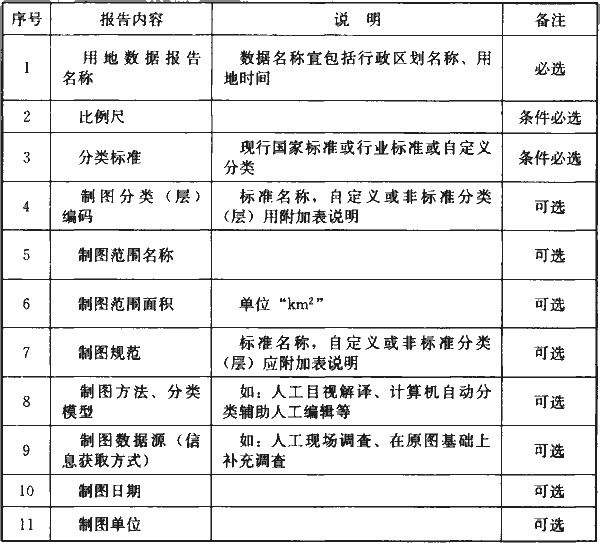 | 序号 | 报告内容 | 说 明 | 备注 |
|---|---|---|---|
| 1 | 用地数据报告名称 | 数据名称宜包括行政区划名称、用地时间 | 必选 |
| 2 | 比例尺 | | 条件必选 |
| 3 | 分类标准 | 现行国家标准或行业标准或自定义分类 | 条件必选 |
| 4 | 制图分类（层）编码 | 标准名称，自定义或非标准分类（层）用附加表说明 | 可选 |
| 5 | 制图范围名称 | | 可选 |
| 6 | 制图范围面积 | 单位“$km^2$” | 可选 |
| 7 | 制图规范 | 标准名称，自定义或非标准分类（层）应附加表说明 | 可选 |
| 8 | 制图方法、分类模型 | 如：人工目视解译、计算机自动分类辅助人工编辑等 | 可选 |
| 9 | 制图数据源（信息获取方式） | 如：人工现场调查、在原图基础上补充调查 | 可选 |
| 10 | 制图日期 | | 可选 |
| 11 | 制图单位 | | 可选 |